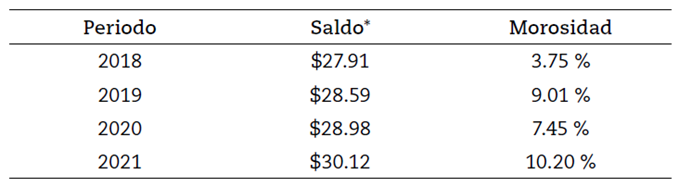 | Periodo | Saldo* | Morosidad |
|---|---|---|
| 2018 | \$27.91 | 3.75 % |
| 2019 | \$28.59 | 9.01 % |
| 2020 | \$28.98 | 7.45 % |
| 2021 | \$30.12 | 10.20 % |